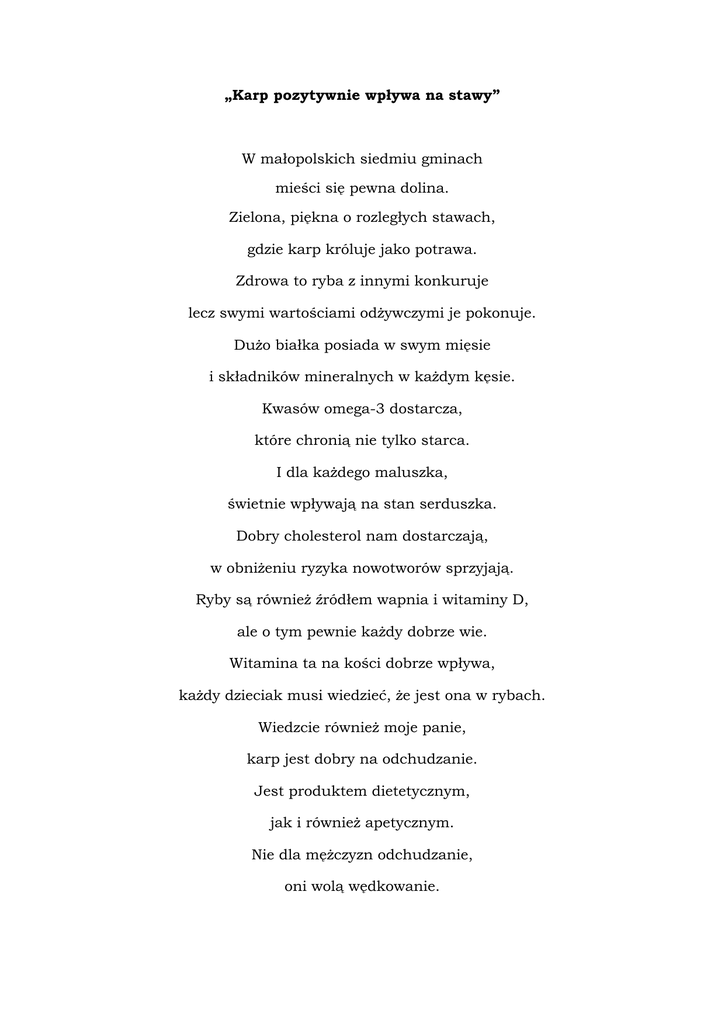 „Karp pozytywnie wpływa na stawy”

W małopolskich siedmiu gminach
mieści się pewna dolina.
Zielona, piękna o rozległych stawach,
gdzie karp króluje jako potrawa.
Zdrowa to ryba z innymi konkuruje
lecz swymi wartościami odżywczymi je pokonuje.
Dużo białka posiada w swym mięsie
i składników mineralnych w każdym kęsie.
Kwasów omega-3 dostarcza,
które chronią nie tylko starca.
I dla każdego maluszka,
świetnie wpływają na stan serduszka.
Dobry cholesterol nam dostarczają,
w obniżeniu ryzyka nowotworów sprzyjają.
Ryby są również źródłem wapnia i witaminy D,
ale o tym pewnie każdy dobrze wie.
Witamina ta na kości dobrze wpływa,
każdy dzieciak musi wiedzieć, że jest ona w rybach.
Wiedzcie również moje panie,
karp jest dobry na odchudzanie.
Jest produktem dietetycznym,
jak i również apetycznym.
Nie dla mężczyzn odchudzanie,
oni wolą wędkowanie.